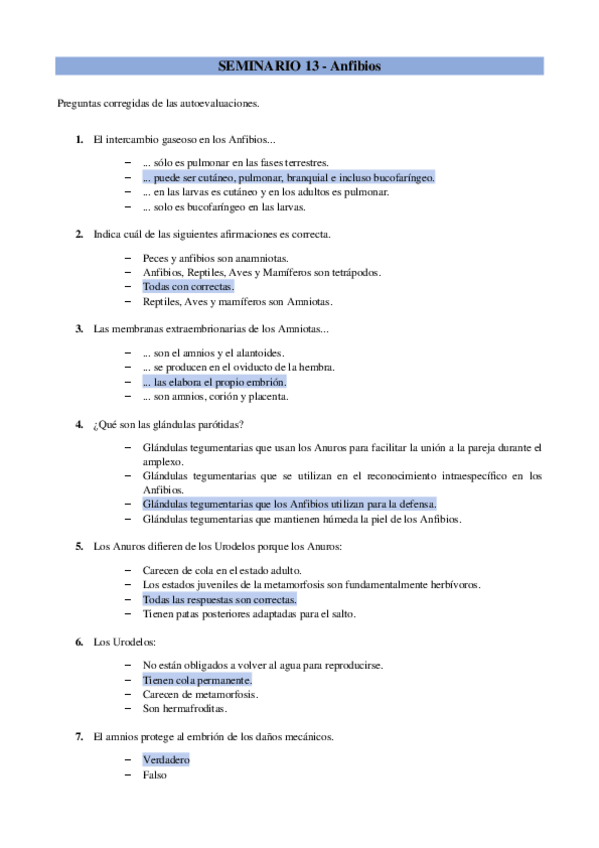 SEMINARIO 13 - Anfibios

Preguntas corregidas de las autoevaluaciones.

1. El intercambio gaseoso en los Anfibios...

– ... sólo es pulmonar en las fases terrestres.
– ... puede ser cutáneo, pulmonar, branquial e incluso bucofaríngeo.
– ... en las larvas es cutáneo y en los adultos es pulmonar.
– ... solo es bucofaríngeo en las larvas.

2. Indica cuál de las siguientes afirmaciones es correcta.

– Peces y anfibios son anamniotas.
– Anfibios, Reptiles, Aves y Mamíferos son tetrápodos.
– Todas con correctas.
– Reptiles, Aves y mamíferos son Amniotas.

3. Las membranas extraembrionarias de los Amniotas...

– ... son el amnios y el alantoides.
– ... se producen en el oviducto de la hembra.
– ... las elabora el propio embrión.
– ... son amnios, corión y placenta.

4. ¿Qué son las glándulas parótidas?

– Glándulas tegumentarias que usan los Anuros para facilitar la unión a la pareja durante el amplexo.
– Glándulas tegumentarias que se utilizan en el reconocimiento intraespecífico en los Anfibios.
– Glándulas tegumentarias que los Anfibios utilizan para la defensa.
– Glándulas tegumentarias que mantienen húmeda la piel de los Anfibios.

5. Los Anuros difieren de los Urodelos porque los Anuros:

– Carecen de cola en el estado adulto.
– Los estados juveniles de la metamorfosis son fundamentalmente herbívoros.
– Todas las respuestas son correctas.
– Tienen patas posteriores adaptadas para el salto.

6. Los Urodelos:

– No están obligados a volver al agua para reproducirse.
– Tienen cola permanente.
– Carecen de metamorfosis.
– Son hermafroditas.

7. El amnios protege al embrión de los daños mecánicos.

– Verdadero
– Falso